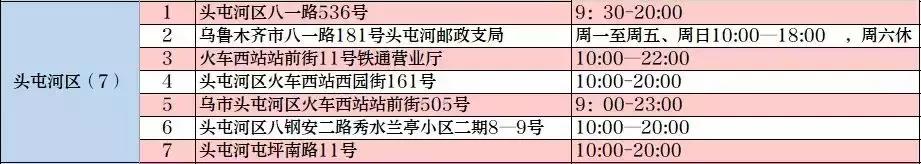 | 头屯河区（7） | 1 | 头屯河区八一路536号 | 9：30-20:00 |
|---|---|---|---|
| | 2 | 乌鲁木齐市八一路181号头屯河邮政支局 | 周一至周五、周日10:00—18:00　，周六休 |
| | 3 | 火车西站站前街11号铁通营业厅 | 10:00—22:00 |
| | 4 | 头屯河区火车西站西园街161号 | 10:00—20:00 |
| | 5 | 乌市头屯河区火车西站站前街505号 | 9：00-23:00 |
| | 6 | 头屯河区八钢安二路秀水兰亭小区二期8—9号 | 10:00—20:00 |
| | 7 | 头屯河屯坪南路11号 | 10:00-20:00 |